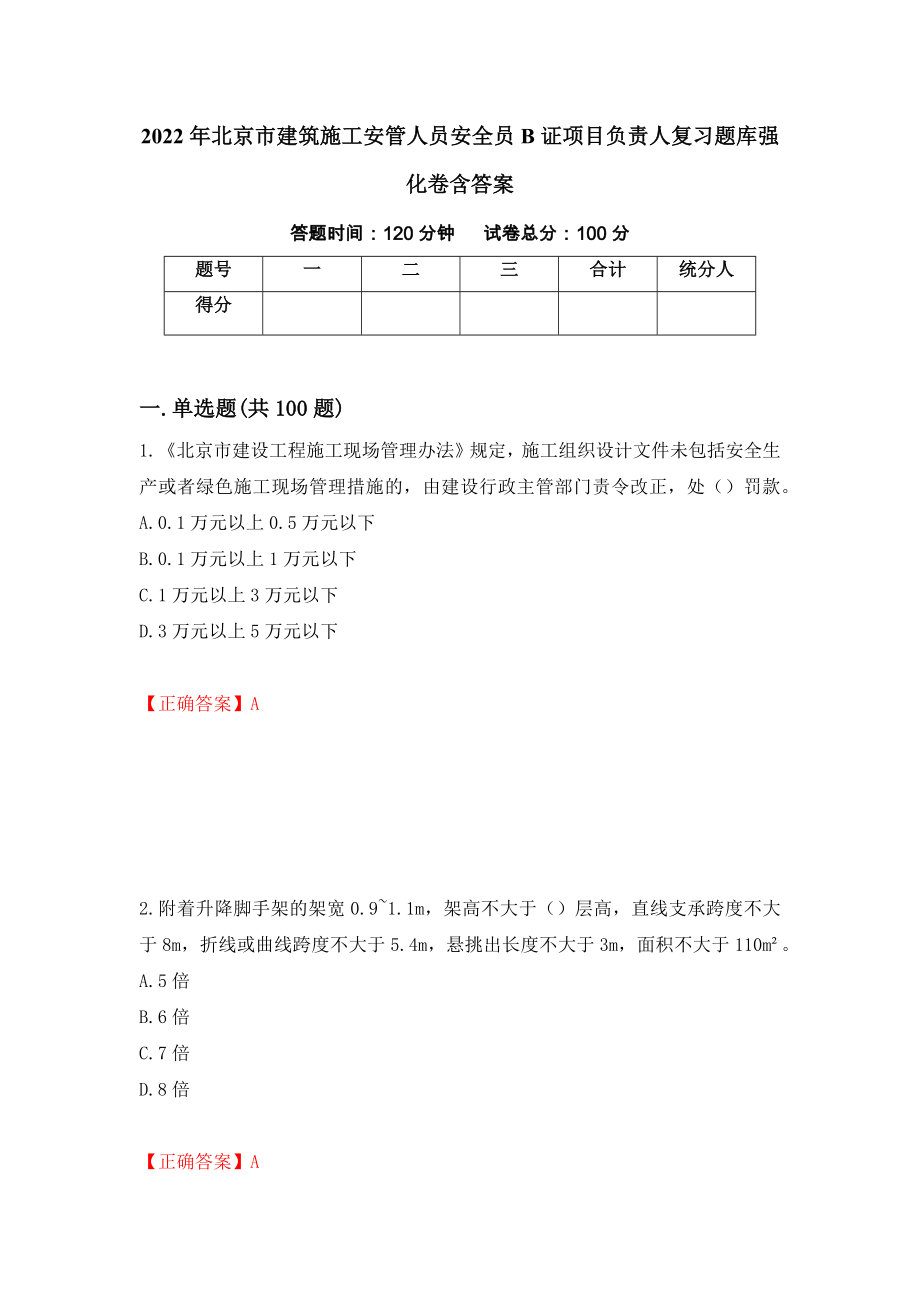 2022年北京市建筑施工安管人员安全员B证项目负责人复习题库强化卷含答案

答题时间：120分钟　试卷总分：100分

| 题号 | 一 | 二 | 三 | 合计 | 统分人 |
|---|---|---|---|---|---|
| 得分 | | | | | |

一.单选题(共100题)

1.《北京市建设工程施工现场管理办法》规定，施工组织设计文件未包括安全生产或者绿色施工现场管理措施的，由建设行政主管部门责令改正，处（）罚款。
A.0.1万元以上0.5万元以下
B.0.1万元以上1万元以下
C.1万元以上3万元以下
D.3万元以上5万元以下

【正确答案】A

2.附着升降脚手架的架宽0.9~1.1m，架高不大于（）层高，直线支承跨度不大于8m，折线或曲线跨度不大于5.4m，悬挑出长度不大于3m，面积不大于110m²。
A.5倍
B.6倍
C.7倍
D.8倍

【正确答案】A